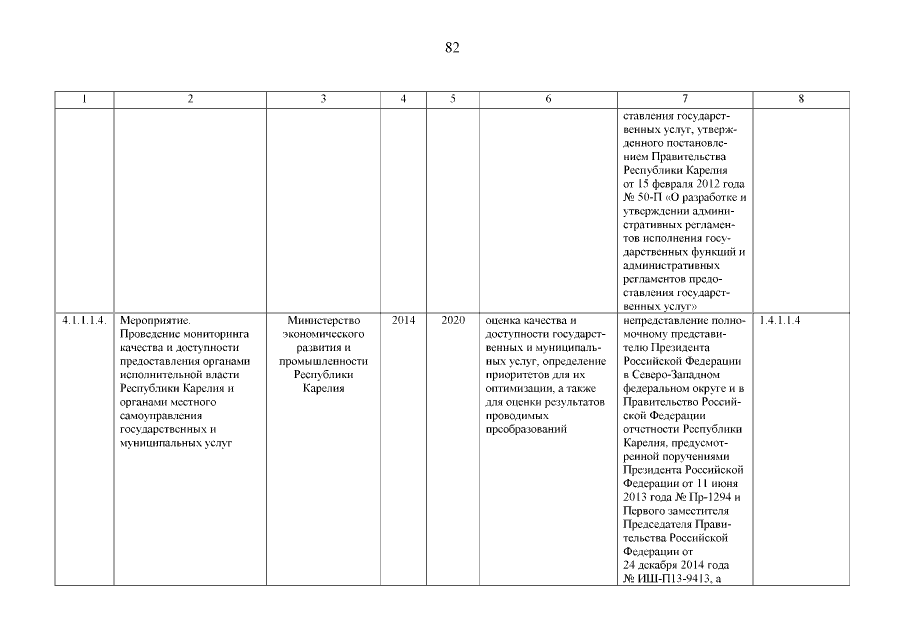 82

| 1 | 2 | 3 | 4 | 5 | 6 | 7 | 8 |
|---|---|---|---|---|---|---|---|
| | | | | | | ставления государственных услуг, утвержденного постановлением Правительства Республики Карелия от 15 февраля 2012 года № 50-П «О разработке и утверждении административных регламентов исполнения государственных функций и административных регламентов предоставления государственных услуг» | |
| 4.1.1.1.4. | Мероприятие. Проведение мониторинга качества и доступности предоставления органами исполнительной власти Республики Карелия и органами местного самоуправления государственных и муниципальных услуг | Министерство экономического развития и промышленности Республики Карелия | 2014 | 2020 | оценка качества и доступности государственных и муниципальных услуг, определение приоритетов для их оптимизации, а также для оценки результатов проводимых преобразований | непредставление полномочному представителю Президента Российской Федерации в Северо-Западном федеральном округе и в Правительство Российской Федерации отчетности Республики Карелия, предусмотренной поручениями Президента Российской Федерации от 11 июня 2013 года № Пр-1294 и Первого заместителя Председателя Правительства Российской Федерации от 24 декабря 2014 года № ИШ-П13-9413, а | 1.4.1.1.4 |